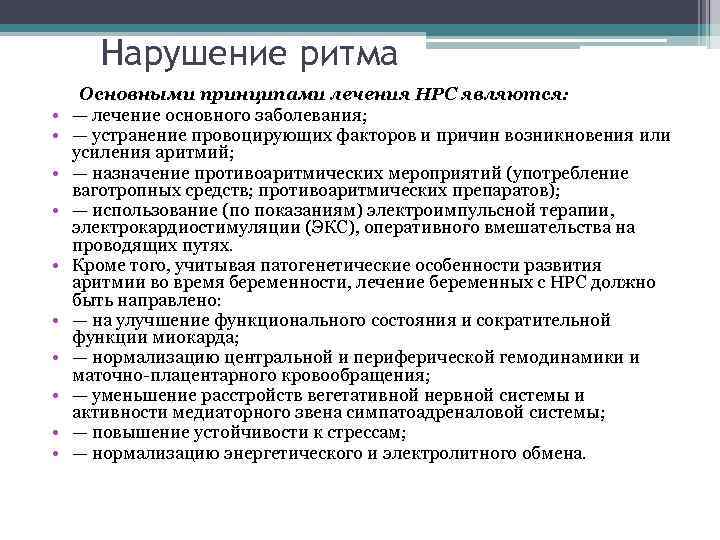 Нарушение ритма

Основными принципами лечения НРС являются:

• — лечение основного заболевания;
• — устранение провоцирующих факторов и причин возникновения или усиления аритмий;
• — назначение противоаритмических мероприятий (употребление ваготропных средств; противоаритмических препаратов);
• — использование (по показаниям) электроимпульсной терапии, электрокардиостимуляции (ЭКС), оперативного вмешательства на проводящих путях.
• Кроме того, учитывая патогенетические особенности развития аритмии во время беременности, лечение беременных с НРС должно быть направлено:
• — на улучшение функционального состояния и сократительной функции миокарда;
• — нормализацию центральной и периферической гемодинамики и маточно-плацентарного кровообращения;
• — уменьшение расстройств вегетативной нервной системы и активности медиаторного звена симпатоадреналовой системы;
• — повышение устойчивости к стрессам;
• — нормализацию энергетического и электролитного обмена.